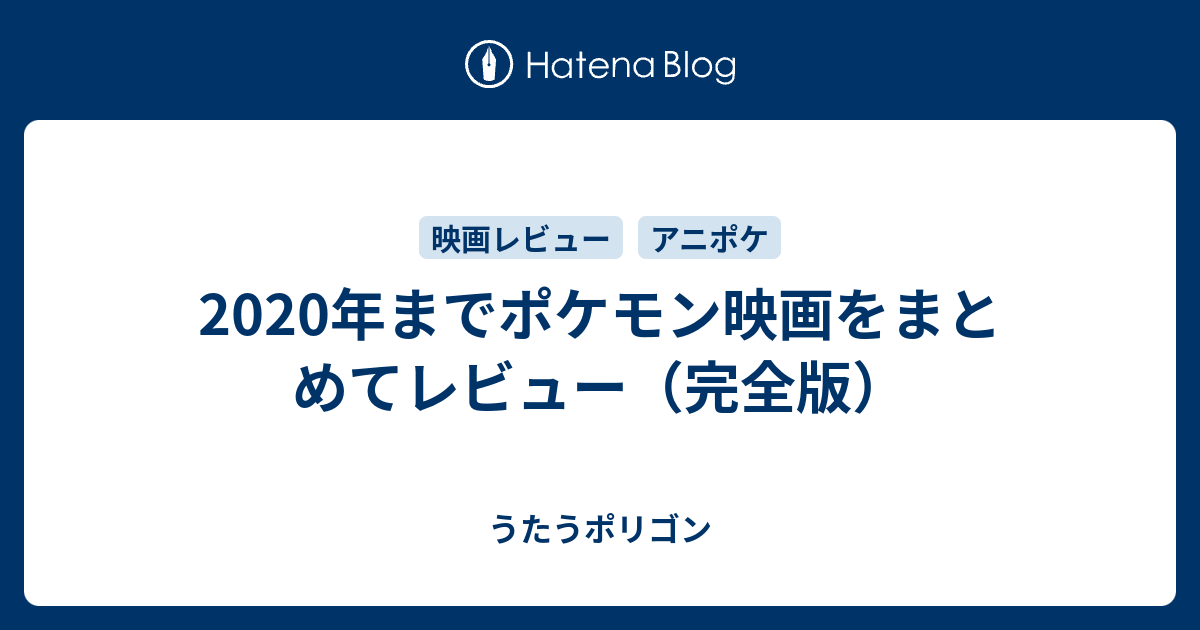 Hatena Blog

映画レビュー アニポケ

2020年までポケモン映画をまとめてレビュー（完全版）

うたうポリゴン